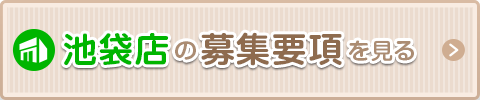 池袋店の募集要項を見る